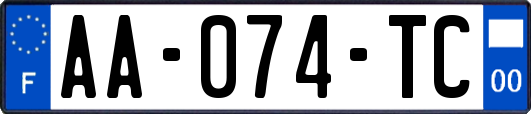 F

AA-074-TC

00